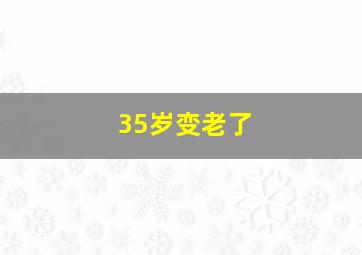 35岁变老了